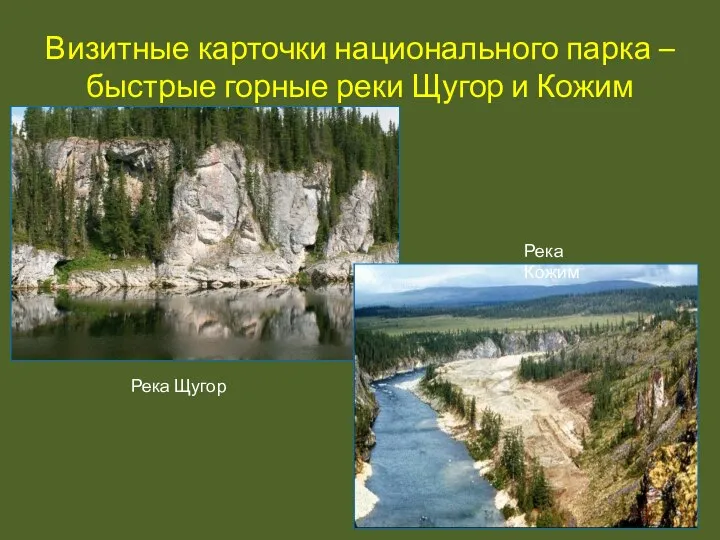 Визитные карточки национального парка – быстрые горные реки Щугор и Кожим

Река Кожим

Река Щугор